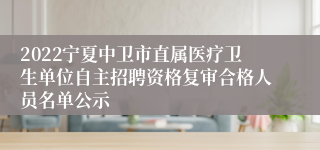 2022宁夏中卫市直属医疗卫生单位自主招聘资格复审合格人员名单公示